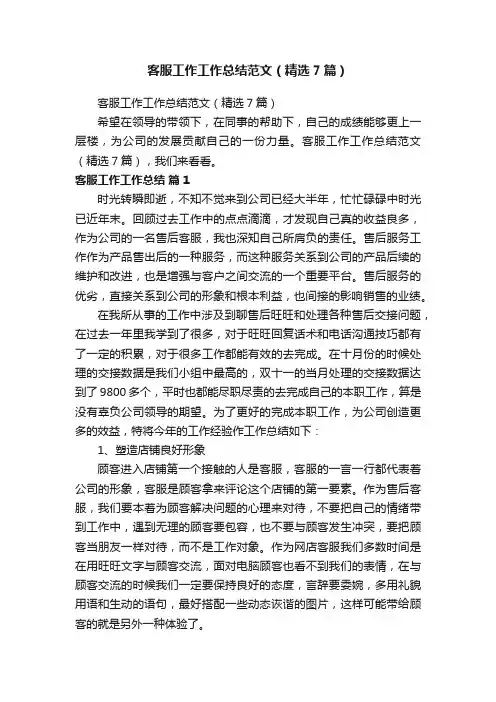 客服工作工作总结范文（精选7篇）

客服工作工作总结范文（精选7篇）

希望在领导的带领下，在同事的帮助下，自己的成绩能够更上一层楼，为公司的发展贡献自己的一份力量。客服工作工作总结范文（精选7篇），我们来看看。

客服工作工作总结 篇1

时光转瞬即逝，不知不觉来到公司已经大半年，忙忙碌碌中时光已近年末。回顾过去工作中的点点滴滴，才发现自己真的收益良多，作为公司的一名售后客服，我也深知自己所肩负的责任。售后服务工作作为产品售出后的一种服务，而这种服务关系到公司的产品后续的维护和改进，也是增强与客户之间交流的一个重要平台。售后服务的优劣，直接关系到公司的形象和根本利益，也间接的影响销售的业绩。

在我所从事的工作中涉及到聊售后旺旺和处理各种售后交接问题，在过去一年里我学到了很多，对于旺旺回复话术和电话沟通技巧都有了一定的积累，对于很多工作都能有效的去完成。在十月份的时候处理的交接数据是我们小组中最高的，双十一的当月处理的交接数据达到了9800多个，平时也都能尽职尽责的去完成自己的本职工作，算是没有辜负公司领导的期望。为了更好的完成本职工作，为公司创造更多的效益，特将今年的工作经验作工作总结如下：

1、塑造店铺良好形象

顾客进入店铺第一个接触的人是客服，客服的一言一行都代表着公司的形象，客服是顾客拿来评论这个店铺的第一要素。作为售后客服，我们要本着为顾客解决问题的心理来对待，不要把自己的情绪带到工作中，遇到无理的顾客要包容，也不要与顾客发生冲突，要把顾客当朋友一样对待，而不是工作对象。作为网店客服我们多数时间是在用旺旺文字与顾客交流，面对电脑顾客也看不到我们的表情，在与顾客交流的时候我们一定要保持良好的态度，言辞要委婉，多用礼貌用语和生动的语句，最好搭配一些动态诙谐的图片，这样可能带给顾客的就是另外一种体验了。